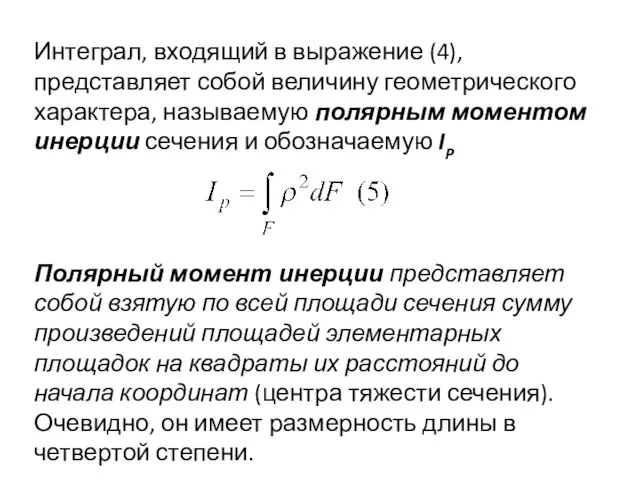 Интеграл, входящий в выражение (4), представляет собой величину геометрического характера, называемую полярным моментом инерции сечения и обозначаемую $I_P$

$I_p = \int_F \rho^2 dF$ (5)

Полярный момент инерции представляет собой взятую по всей площади сечения сумму произведений площадей элементарных площадок на квадраты их расстояний до начала координат (центра тяжести сечения). Очевидно, он имеет размерность длины в четвертой степени.